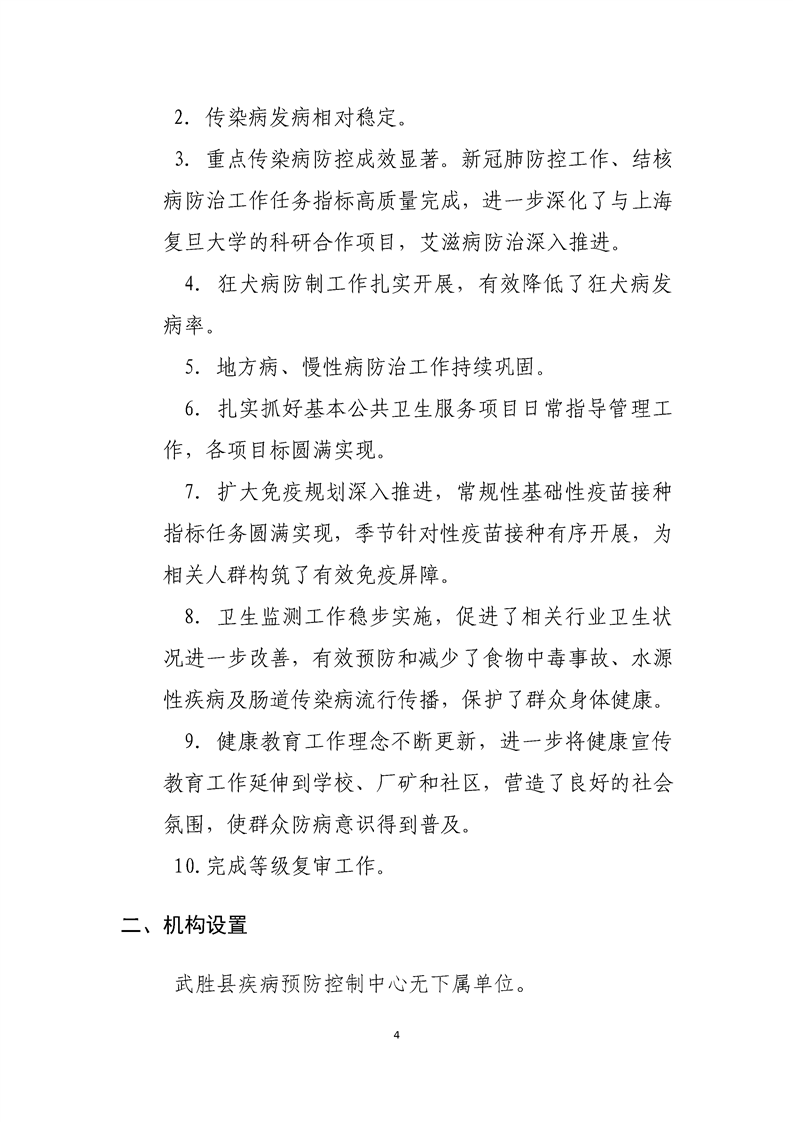 2. 传染病发病相对稳定。

3. 重点传染病防控成效显著。新冠肺防控工作、结核病防治工作任务指标高质量完成，进一步深化了与上海复旦大学的科研合作项目，艾滋病防治深入推进。

4. 狂犬病防制工作扎实开展，有效降低了狂犬病发病率。

5. 地方病、慢性病防治工作持续巩固。

6. 扎实抓好基本公共卫生服务项目日常指导管理工作，各项目标圆满实现。

7. 扩大免疫规划深入推进，常规性基础性疫苗接种指标任务圆满实现，季节针对性疫苗接种有序开展，为相关人群构筑了有效免疫屏障。

8. 卫生监测工作稳步实施，促进了相关行业卫生状况进一步改善，有效预防和减少了食物中毒事故、水源性疾病及肠道传染病流行传播，保护了群众身体健康。

9. 健康教育工作理念不断更新，进一步将健康宣传教育工作延伸到学校、厂矿和社区，营造了良好的社会氛围，使群众防病意识得到普及。

10.完成等级复审工作。

二、机构设置

武胜县疾病预防控制中心无下属单位。

4